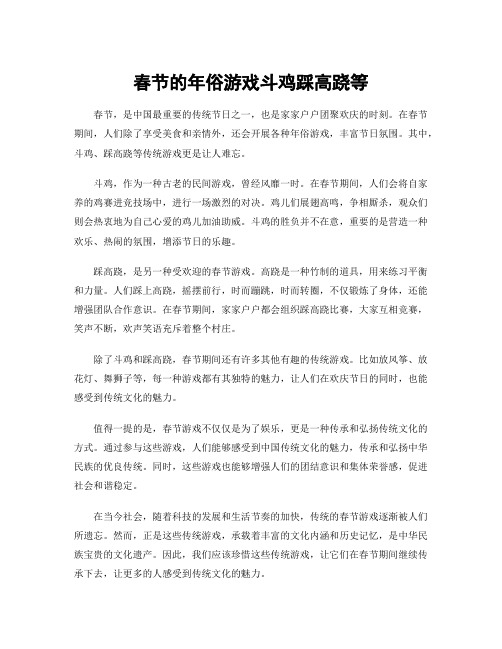 春节的年俗游戏斗鸡踩高跷等

春节，是中国最重要的传统节日之一，也是家家户户团聚欢庆的时刻。在春节期间，人们除了享受美食和亲情外，还会开展各种年俗游戏，丰富节日氛围。其中，斗鸡、踩高跷等传统游戏更是让人难忘。

斗鸡，作为一种古老的民间游戏，曾经风靡一时。在春节期间，人们会将自家养的鸡赛进竞技场中，进行一场激烈的对决。鸡儿们展翅高鸣，争相厮杀，观众们则会热衷地为自己心爱的鸡儿加油助威。斗鸡的胜负并不在意，重要的是营造一种欢乐、热闹的氛围，增添节日的乐趣。

踩高跷，是另一种受欢迎的春节游戏。高跷是一种竹制的道具，用来练习平衡和力量。人们踩上高跷，摇摆前行，时而蹦跳，时而转圈，不仅锻炼了身体，还能增强团队合作意识。在春节期间，家家户户都会组织踩高跷比赛，大家互相竞赛，笑声不断，欢声笑语充斥着整个村庄。

除了斗鸡和踩高跷，春节期间还有许多其他有趣的传统游戏。比如放风筝、放花灯、舞狮子等，每一种游戏都有其独特的魅力，让人们在欢庆节日的同时，也能感受到传统文化的魅力。

值得一提的是，春节游戏不仅仅是为了娱乐，更是一种传承和弘扬传统文化的方式。通过参与这些游戏，人们能够感受到中国传统文化的魅力，传承和弘扬中华民族的优良传统。同时，这些游戏也能够增强人们的团结意识和集体荣誉感，促进社会和谐稳定。

在当今社会，随着科技的发展和生活节奏的加快，传统的春节游戏逐渐被人们所遗忘。然而，正是这些传统游戏，承载着丰富的文化内涵和历史记忆，是中华民族宝贵的文化遗产。因此，我们应该珍惜这些传统游戏，让它们在春节期间继续传承下去，让更多的人感受到传统文化的魅力。